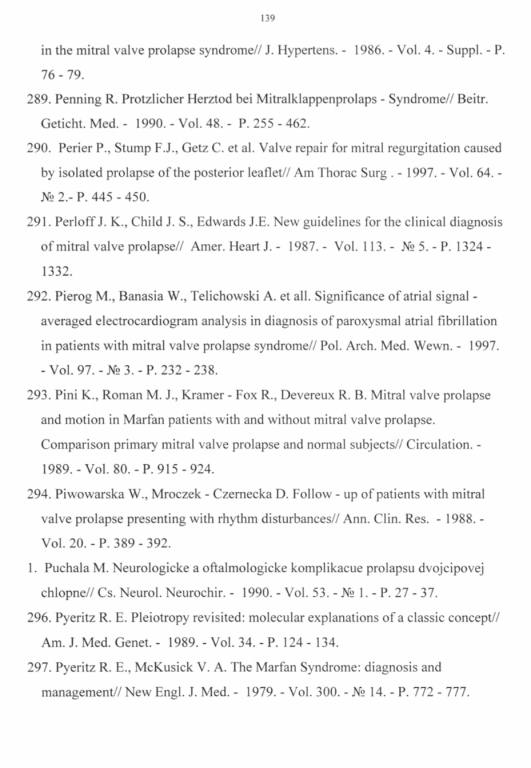 139

in the mitral valve prolapse syndrome// J. Hypertens. - 1986. - Vol. 4. - Suppl. - P. 76 - 79.

289. Penning R. Protzlicher Herztod bei Mitralklappenprolaps - Syndrome// Beitr. Geticht. Med. - 1990. - Vol. 48. - P. 255 - 462.

290. Perier P., Stump F.J., Getz C. et al. Valve repair for mitral regurgitation caused by isolated prolapse of the posterior leaflet// Am Thorac Surg . - 1997. - Vol. 64. - № 2.- P. 445 - 450.

291. Perloff J. K., Child J. S., Edwards J.E. New guidelines for the clinical diagnosis of mitral valve prolapse// Amer. Heart J. - 1987. - Vol. 113. - № 5. - P. 1324 - 1332.

292. Pierog M., Banasia W., Telichowski A. et all. Significance of atrial signal - averaged electrocardiogram analysis in diagnosis of paroxysmal atrial fibrillation in patients with mitral valve prolapse syndrome// Pol. Arch. Med. Wewn. - 1997. - Vol. 97. - № 3. - P. 232 - 238.

293. Pini K., Roman M. J., Kramer - Fox R., Devereux R. B. Mitral valve prolapse and motion in Marfan patients with and without mitral valve prolapse. Comparison primary mitral valve prolapse and normal subjects// Circulation. - 1989. - Vol. 80. - P. 915 - 924.

294. Piwowarska W., Mroczek - Czernecka D. Follow - up of patients with mitral valve prolapse presenting with rhythm disturbances// Ann. Clin. Res. - 1988. - Vol. 20. - P. 389 - 392.

1. Puchala M. Neurologicke a oftalmologicke komplikacue prolapsu dvojcipovej chlopne// Cs. Neurol. Neurochir. - 1990. - Vol. 53. - № 1. - P. 27 - 37.

296. Pyeritz R. E. Pleiotropy revisited: molecular explanations of a classic concept// Am. J. Med. Genet. - 1989. - Vol. 34. - P. 124 - 134.

297. Pyeritz R. E., McKusick V. A. The Marfan Syndrome: diagnosis and management// New Engl. J. Med. - 1979. - Vol. 300. - № 14. - P. 772 - 777.